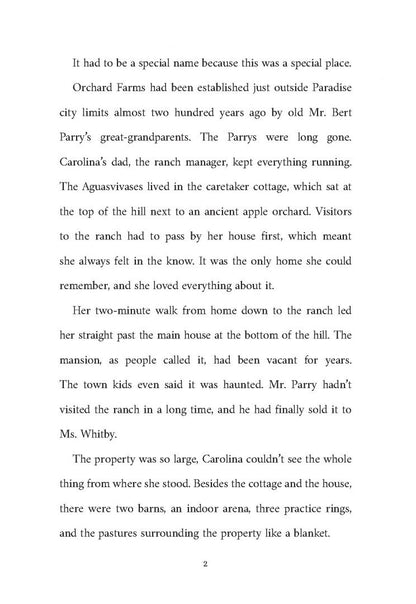 It had to be a special name because this was a special place.

Orchard Farms had been established just outside Paradise city limits almost two hundred years ago by old Mr. Bert Parry's great-grandparents. The Parrys were long gone. Carolina's dad, the ranch manager, kept everything running. The Aguasvivases lived in the caretaker cottage, which sat at the top of the hill next to an ancient apple orchard. Visitors to the ranch had to pass by her house first, which meant she always felt in the know. It was the only home she could remember, and she loved everything about it.

Her two-minute walk from home down to the ranch led her straight past the main house at the bottom of the hill. The mansion, as people called it, had been vacant for years. The town kids even said it was haunted. Mr. Parry hadn't visited the ranch in a long time, and he had finally sold it to Ms. Whitby.

The property was so large, Carolina couldn't see the whole thing from where she stood. Besides the cottage and the house, there were two barns, an indoor arena, three practice rings, and the pastures surrounding the property like a blanket.

2